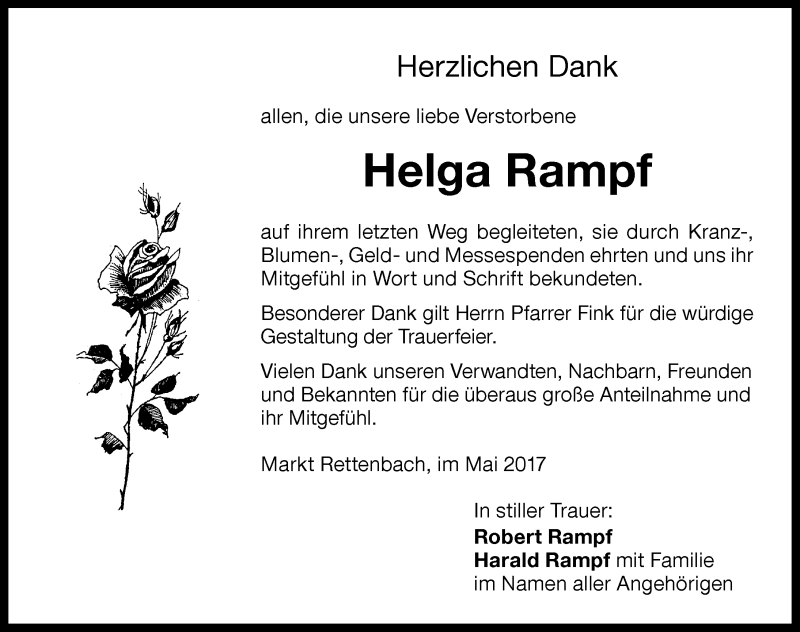 Herzlichen Dank

allen, die unsere liebe Verstorbene

Helga Rampf

auf ihrem letzten Weg begleiteten, sie durch Kranz-, Blumen-, Geld- und Messespenden ehrten und uns ihr Mitgefühl in Wort und Schrift bekundeten.

Besonderer Dank gilt Herrn Pfarrer Fink für die würdige Gestaltung der Trauerfeier.

Vielen Dank unseren Verwandten, Nachbarn, Freunden und Bekannten für die überaus große Anteilnahme und ihr Mitgefühl.

Markt Rettenbach, im Mai 2017

In stiller Trauer:
Robert Rampf
Harald Rampf mit Familie
im Namen aller Angehörigen